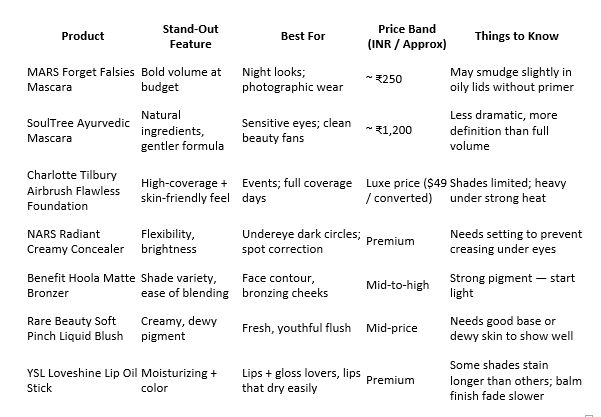 | Product | Stand-Out Feature | Best For | Price Band (INR / Approx) | Things to Know |
|---|---|---|---|---|
| MARS Forget Falsies Mascara | Bold volume at budget | Night looks; photographic wear | ~ ₹250 | May smudge slightly in oily lids without primer |
| SoulTree Ayurvedic Mascara | Natural ingredients, gentler formula | Sensitive eyes; clean beauty fans | ~ ₹1,200 | Less dramatic, more definition than full volume |
| Charlotte Tilbury Airbrush Flawless Foundation | High-coverage + skin-friendly feel | Events; full coverage days | Luxe price ($49 / converted) | Shades limited; heavy under strong heat |
| NARS Radiant Creamy Concealer | Flexibility, brightness | Undereye dark circles; spot correction | Premium | Needs setting to prevent creasing under eyes |
| Benefit Hoola Matte Bronzer | Shade variety, ease of blending | Face contour, bronzing cheeks | Mid-to-high | Strong pigment — start light |
| Rare Beauty Soft Pinch Liquid Blush | Creamy, dewy pigment | Fresh, youthful flush | Mid-price | Needs good base or dewy skin to show well |
| YSL Loveshine Lip Oil Stick | Moisturizing + color | Lips + gloss lovers, lips that dry easily | Premium | Some shades stain longer than others; balm finish fade slower |